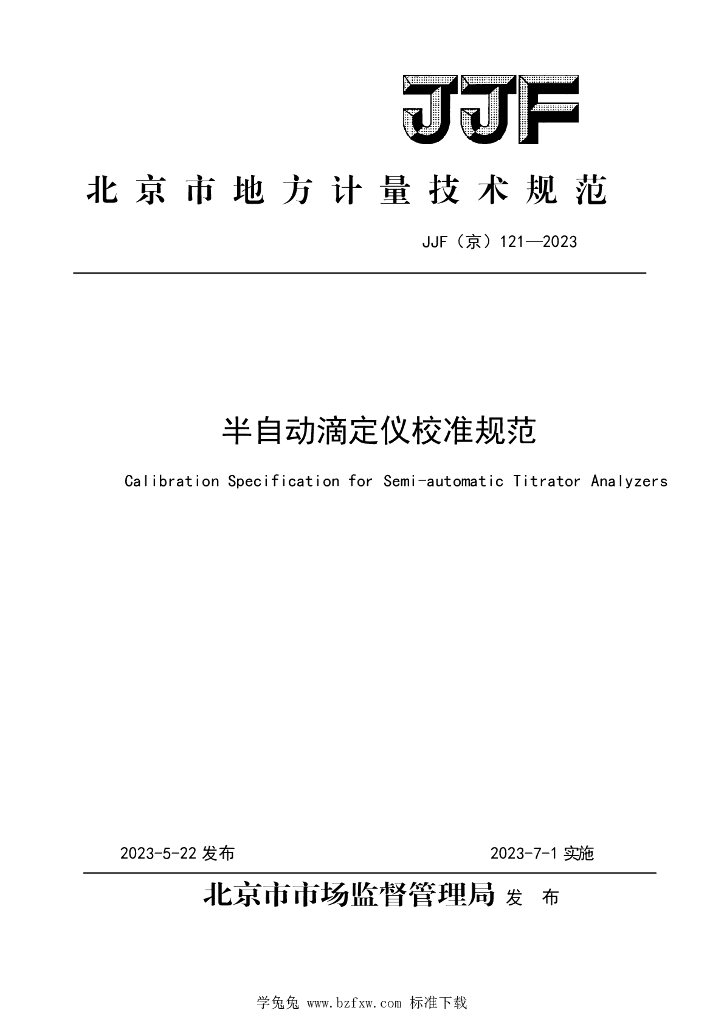 JJF

北京市地方计量技术规范

JJF（京）121—2023

半自动滴定仪校准规范

Calibration Specification for Semi-automatic Titrator Analyzers

2023-5-22 发布

2023-7-1 实施

北京市市场监督管理局 发 布

学兔兔 www.bzfxw.com 标准下载